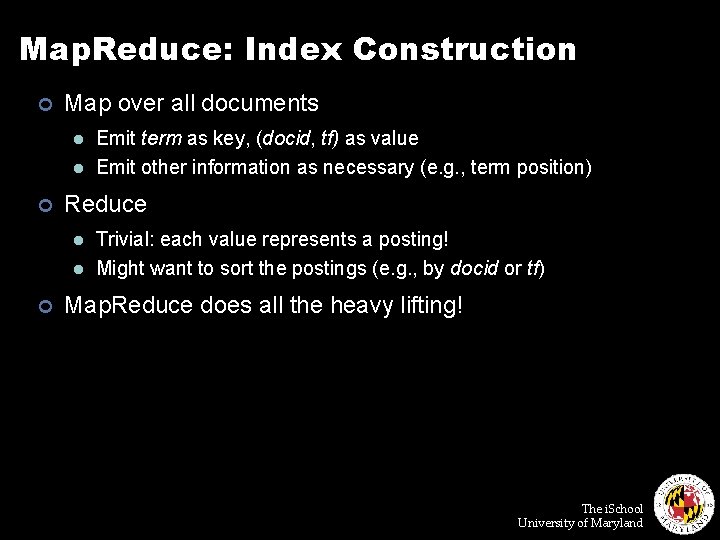 MapReduce: Index Construction

• Map over all documents
  • Emit term as key, (docid, tf) as value
  • Emit other information as necessary (e.g., term position)
• Reduce
  • Trivial: each value represents a posting!
  • Might want to sort the postings (e.g., by docid or tf)
• MapReduce does all the heavy lifting!

The iSchool
University of Maryland